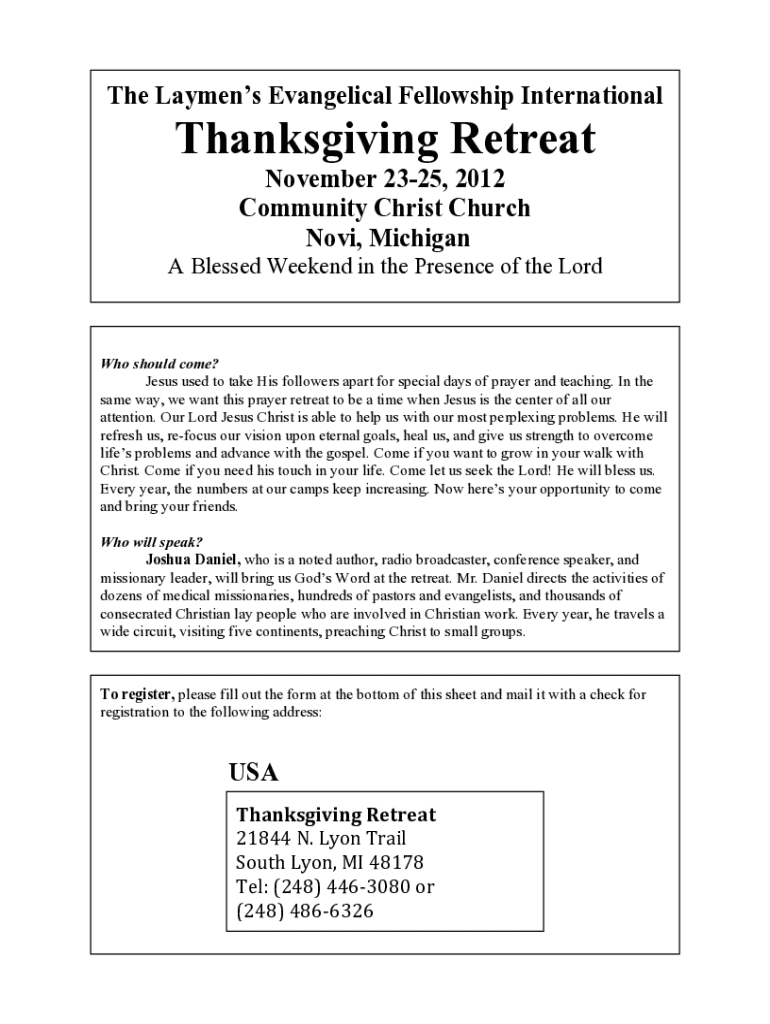 The Laymen's Evangelical Fellowship International

Thanksgiving Retreat

November 23-25, 2012
Community Christ Church
Novi, Michigan

A Blessed Weekend in the Presence of the Lord

Who should come?

Jesus used to take His followers apart for special days of prayer and teaching. In the same way, we want this prayer retreat to be a time when Jesus is the center of all our attention. Our Lord Jesus Christ is able to help us with our most perplexing problems. He will refresh us, re-focus our vision upon eternal goals, heal us, and give us strength to overcome life's problems and advance with the gospel. Come if you want to grow in your walk with Christ. Come if you need his touch in your life. Come let us seek the Lord! He will bless us. Every year, the numbers at our camps keep increasing. Now here's your opportunity to come and bring your friends.

Who will speak?

Joshua Daniel, who is a noted author, radio broadcaster, conference speaker, and missionary leader, will bring us God's Word at the retreat. Mr. Daniel directs the activities of dozens of medical missionaries, hundreds of pastors and evangelists, and thousands of consecrated Christian lay people who are involved in Christian work. Every year, he travels a wide circuit, visiting five continents, preaching Christ to small groups.

To register, please fill out the form at the bottom of this sheet and mail it with a check for registration to the following address:

USA

Thanksgiving Retreat
21844 N. Lyon Trail
South Lyon, MI 48178
Tel: (248) 446-3080 or
(248) 486-6326